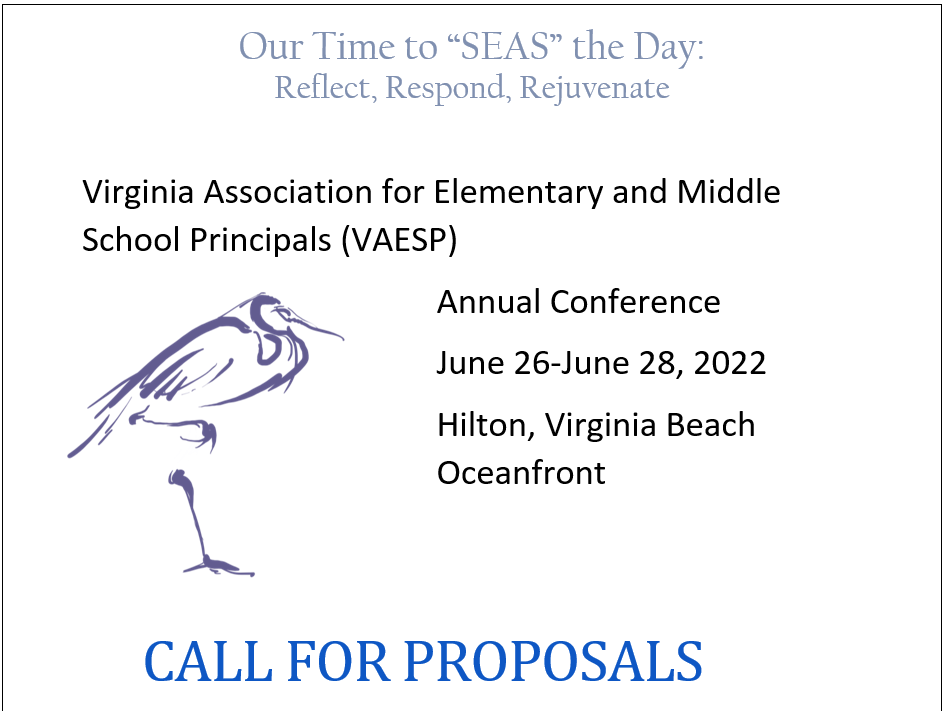 Our Time to "SEAS" the Day:
Reflect, Respond, Rejuvenate

Virginia Association for Elementary and Middle School Principals (VAESP)

Annual Conference

June 26-June 28, 2022

Hilton, Virginia Beach Oceanfront

CALL FOR PROPOSALS